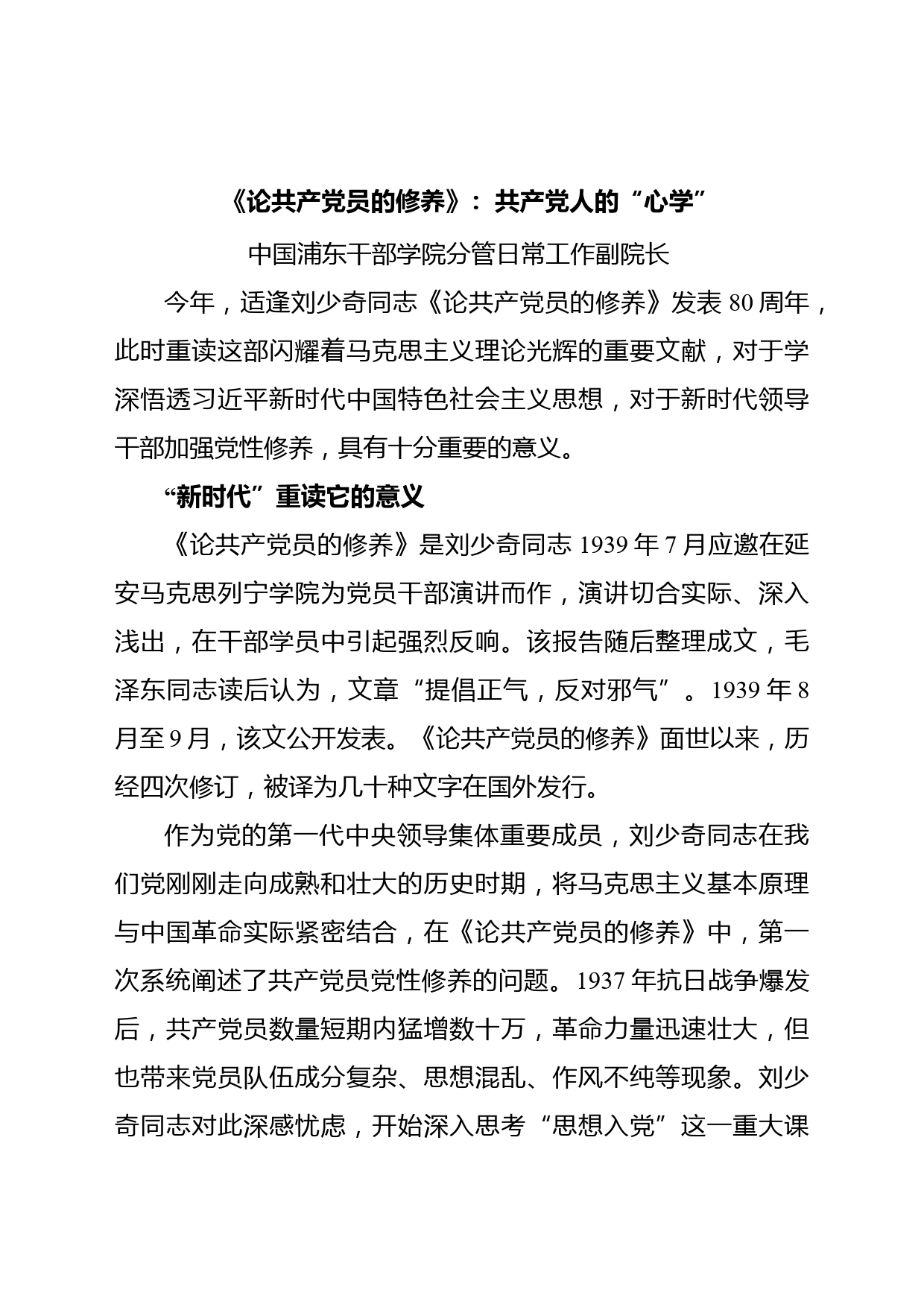 《论共产党员的修养》：共产党人的“心学”

中国浦东干部学院分管日常工作副院长

今年，适逢刘少奇同志《论共产党员的修养》发表 80 周年，此时重读这部闪耀着马克思主义理论光辉的重要文献，对于学深悟透习近平新时代中国特色社会主义思想，对于新时代领导干部加强党性修养，具有十分重要的意义。

“新时代”重读它的意义

《论共产党员的修养》是刘少奇同志 1939 年 7 月应邀在延安马克思列宁学院为党员干部演讲而作，演讲切合实际、深入浅出，在干部学员中引起强烈反响。该报告随后整理成文，毛泽东同志读后认为，文章“提倡正气，反对邪气”。1939 年 8 月至 9 月，该文公开发表。《论共产党员的修养》面世以来，历经四次修订，被译为几十种文字在国外发行。

作为党的第一代中央领导集体重要成员，刘少奇同志在我们党刚刚走向成熟和壮大的历史时期，将马克思主义基本原理与中国革命实际紧密结合，在《论共产党员的修养》中，第一次系统阐述了共产党员党性修养的问题。1937 年抗日战争爆发后，共产党员数量短期内猛增数十万，革命力量迅速壮大，但也带来党员队伍成分复杂、思想混乱、作风不纯等现象。刘少奇同志对此深感忧虑，开始深入思考“思想入党”这一重大课